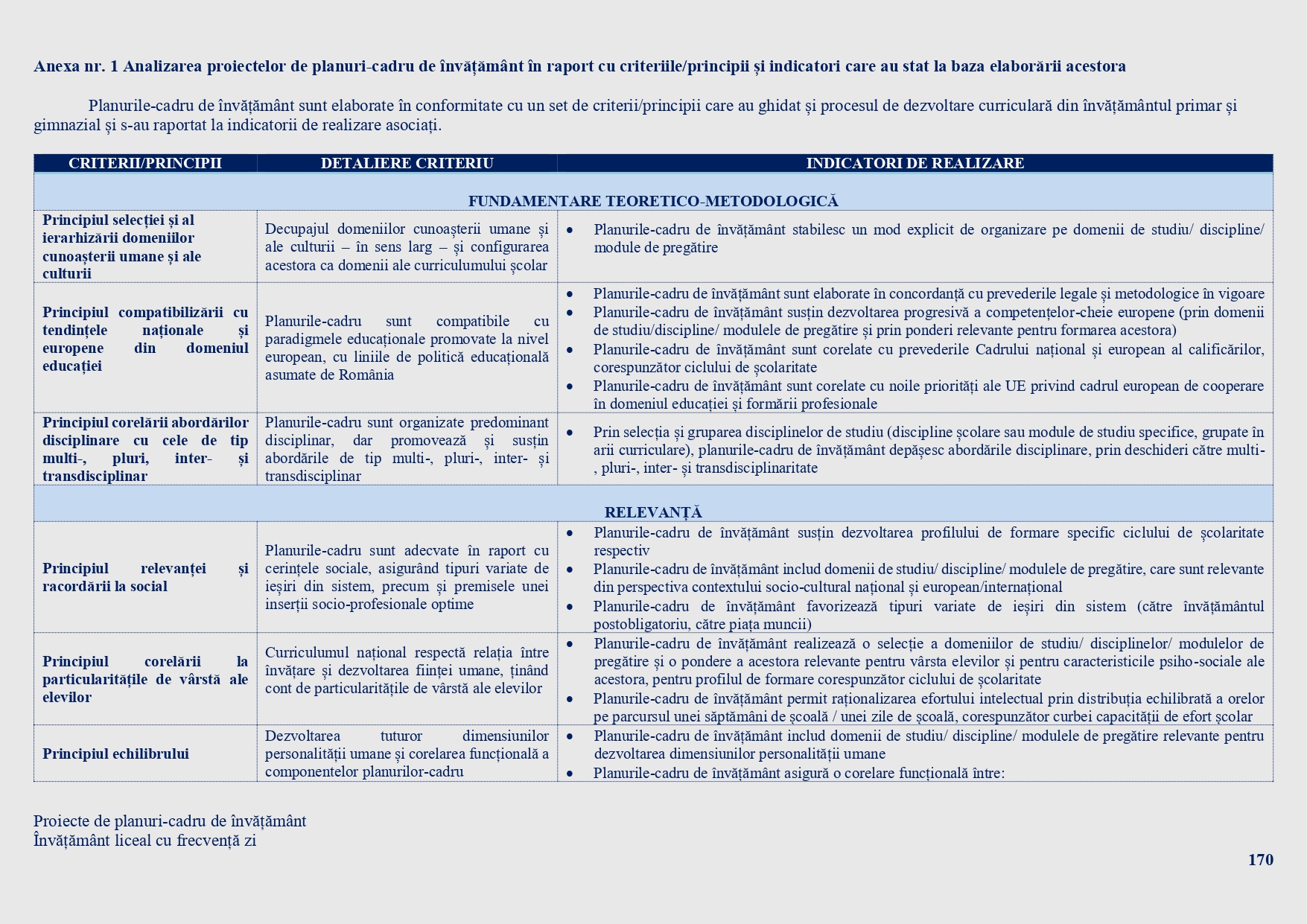 Anexa nr. 1 Analizarea proiectelor de planuri-cadru de învățământ în raport cu criteriile/principii și indicatori care au stat la baza elaborării acestora

Planurile-cadru de învățământ sunt elaborate în conformitate cu un set de criterii/principii care au ghidat și procesul de dezvoltare curriculară din învățământul primar și gimnazial și s-au raportat la indicatorii de realizare asociați.

| CRITERII/PRINCIPII | DETALIERE CRITERIU | INDICATORI DE REALIZARE |
|---|---|---|
| FUNDAMENTARE TEORETICO-METODOLOGICĂ | | |
| Principiul selecției și al ierarhizării domeniilor cunoașterii umane și ale culturii | Decupajul domeniilor cunoașterii umane și ale culturii – în sens larg – și configurarea acestora ca domenii ale curriculumului școlar | • Planurile-cadru de învățământ stabilesc un mod explicit de organizare pe domenii de studiu/ discipline/ module de pregătire |
| Principiul compatibilizării cu tendințele naționale și europene din domeniul educației | Planurile-cadru sunt compatibile cu paradigmele educaționale promovate la nivel european, cu liniile de politică educațională asumate de România | • Planurile-cadru de învățământ sunt elaborate în concordanță cu prevederile legale și metodologice în vigoare • Planurile-cadru de învățământ susțin dezvoltarea progresivă a competențelor-cheie europene (prin domenii de studiu/discipline/ modulele de pregătire și prin ponderi relevante pentru formarea acestora) • Planurile-cadru de învățământ sunt corelate cu prevederile Cadrului național și european al calificărilor, corespunzător ciclului de școlaritate • Planurile-cadru de învățământ sunt corelate cu noile priorități ale UE privind cadrul european de cooperare în domeniul educației și formării profesionale |
| Principiul corelării abordărilor disciplinare cu cele de tip multi-, pluri, inter- și transdisciplinar | Planurile-cadru sunt organizate predominant disciplinar, dar promovează și susțin abordările de tip multi-, pluri-, inter- și transdisciplinar | • Prin selecția și gruparea disciplinelor de studiu (discipline școlare sau module de studiu specifice, grupate în arii curriculare), planurile-cadru de învățământ depășesc abordările disciplinare, prin deschideri către multi-, pluri-, inter- și transdisciplinaritate |
| RELEVANȚĂ | | |
| Principiul relevanței și racordării la social | Planurile-cadru sunt adecvate în raport cu cerințele sociale, asigurând tipuri variate de ieșiri din sistem, precum și premisele unei inserții socio-profesionale optime | • Planurile-cadru de învățământ susțin dezvoltarea profilului de formare specific ciclului de școlaritate respectiv • Planurile-cadru de învățământ includ domenii de studiu/ discipline/ modulele de pregătire, care sunt relevante din perspectiva contextului socio-cultural național și european/internațional • Planurile-cadru de învățământ favorizează tipuri variate de ieșiri din sistem (către învățământul postobligatoriu, către piața muncii) |
| Principiul corelării la particularitățile de vârstă ale elevilor | Curriculumul național respectă relația între învățare și dezvoltarea ființei umane, ținând cont de particularitățile de vârstă ale elevilor | • Planurile-cadru de învățământ realizează o selecție a domeniilor de studiu/ disciplinelor/ modulelor de pregătire și o pondere a acestora relevante pentru vârsta elevilor și pentru caracteristicile psiho-sociale ale acestora, pentru profilul de formare corespunzător ciclului de școlaritate • Planurile-cadru de învățământ permit raționalizarea efortului intelectual prin distribuția echilibrată a orelor pe parcursul unei săptămâni de școală / unei zile de școală, corespunzător curbei capacității de efort școlar |
| Principiul echilibrului | Dezvoltarea tuturor dimensiunilor personalității umane și corelarea funcțională a componentelor planurilor-cadru | • Planurile-cadru de învățământ includ domenii de studiu/ discipline/ modulele de pregătire relevante pentru dezvoltarea dimensiunilor personalității umane • Planurile-cadru de învățământ asigură o corelare funcțională între: |

Proiecte de planuri-cadru de învățământ
Învățământ liceal cu frecvență zi

170